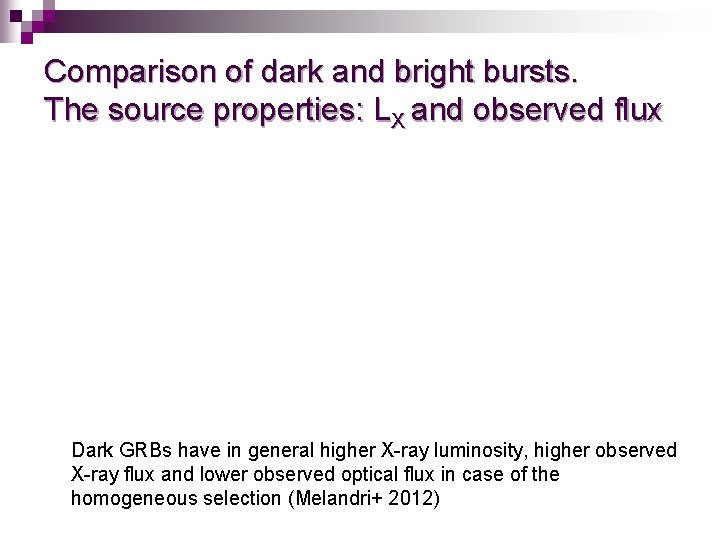 Comparison of dark and bright bursts.
The source properties: $L_X$ and observed flux

Dark GRBs have in general higher X-ray luminosity, higher observed X-ray flux and lower observed optical flux in case of the homogeneous selection (Melandri+ 2012)